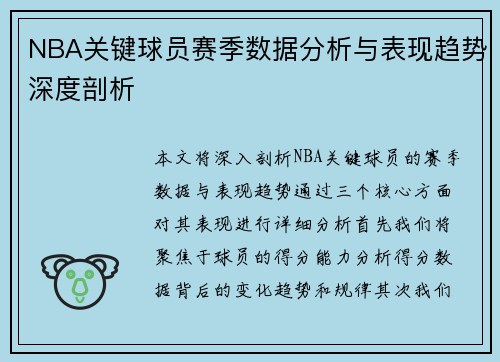 NBA关键球员赛季数据分析与表现趋势深度剖析

本文将深入剖析NBA关键球员的赛季数据与表现趋势通过三个核心方面对其表现进行详细分析首先我们将聚焦于球员的得分能力分析得分数据背后的变化趋势和规律其次我们